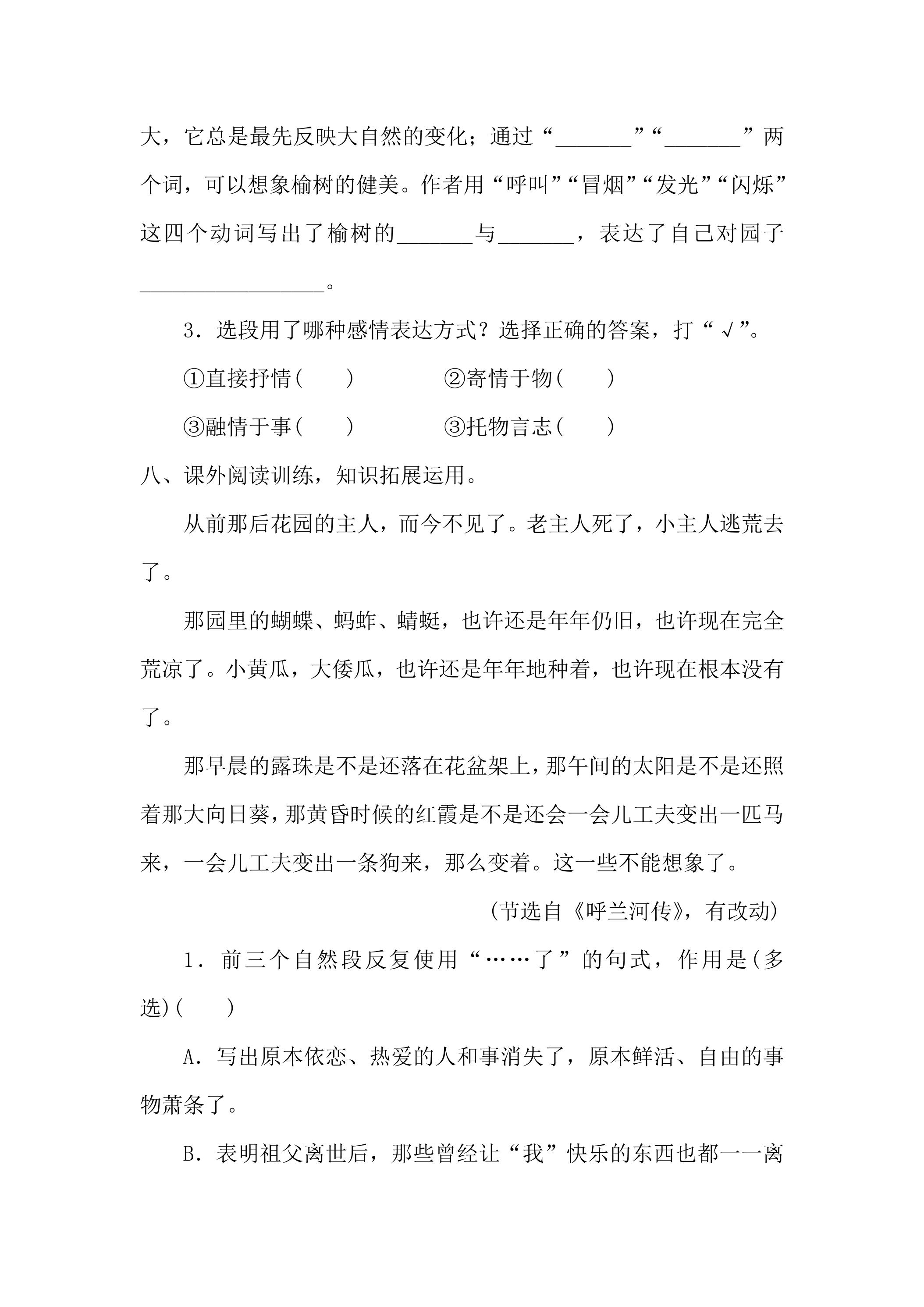 大，它总是最先反映大自然的变化；通过“____”“____”两个词，可以想象榆树的健美。作者用“呼叫”“冒烟”“发光”“闪烁”这四个动词写出了榆树的____与____，表达了自己对园子____。

3．选段用了哪种感情表达方式？选择正确的答案，打“√”。

①直接抒情(　　)　　②寄情于物(　　)

③融情于事(　　)　　③托物言志(　　)

八、课外阅读训练，知识拓展运用。

从前那后花园的主人，而今不见了。老主人死了，小主人逃荒去了。

那园里的蝴蝶、蚂蚱、蜻蜓，也许还是年年仍旧，也许现在完全荒凉了。小黄瓜，大倭瓜，也许还是年年地种着，也许现在根本没有了。

那早晨的露珠是不是还落在花盆架上，那午间的太阳是不是还照着那大向日葵，那黄昏时候的红霞是不是还会一会儿工夫变出一匹马来，一会儿工夫变出一条狗来，那么变着。这一些不能想象了。

(节选自《呼兰河传》，有改动)

1．前三个自然段反复使用“……了”的句式，作用是(多选)(　　)

A．写出原本依恋、热爱的人和事消失了，原本鲜活、自由的事物萧条了。

B．表明祖父离世后，那些曾经让“我”快乐的东西也都一一离